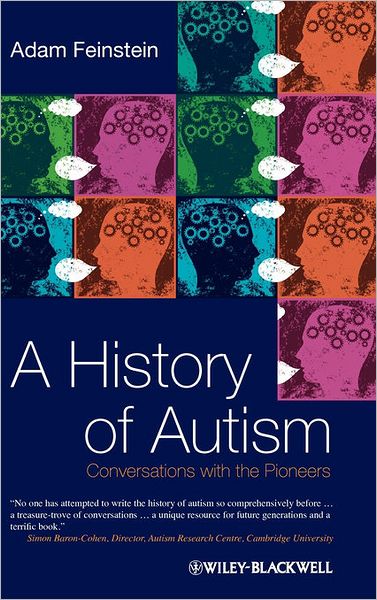 Adam Feinstein

A History of Autism

Conversations with the Pioneers

"No one has attempted to write the history of autism so comprehensively before … a treasure-trove of conversations … a unique resource for future generations and a terrific book."
Simon Baron-Cohen, Director, Autism Research Centre, Cambridge University

WILEY-BLACKWELL